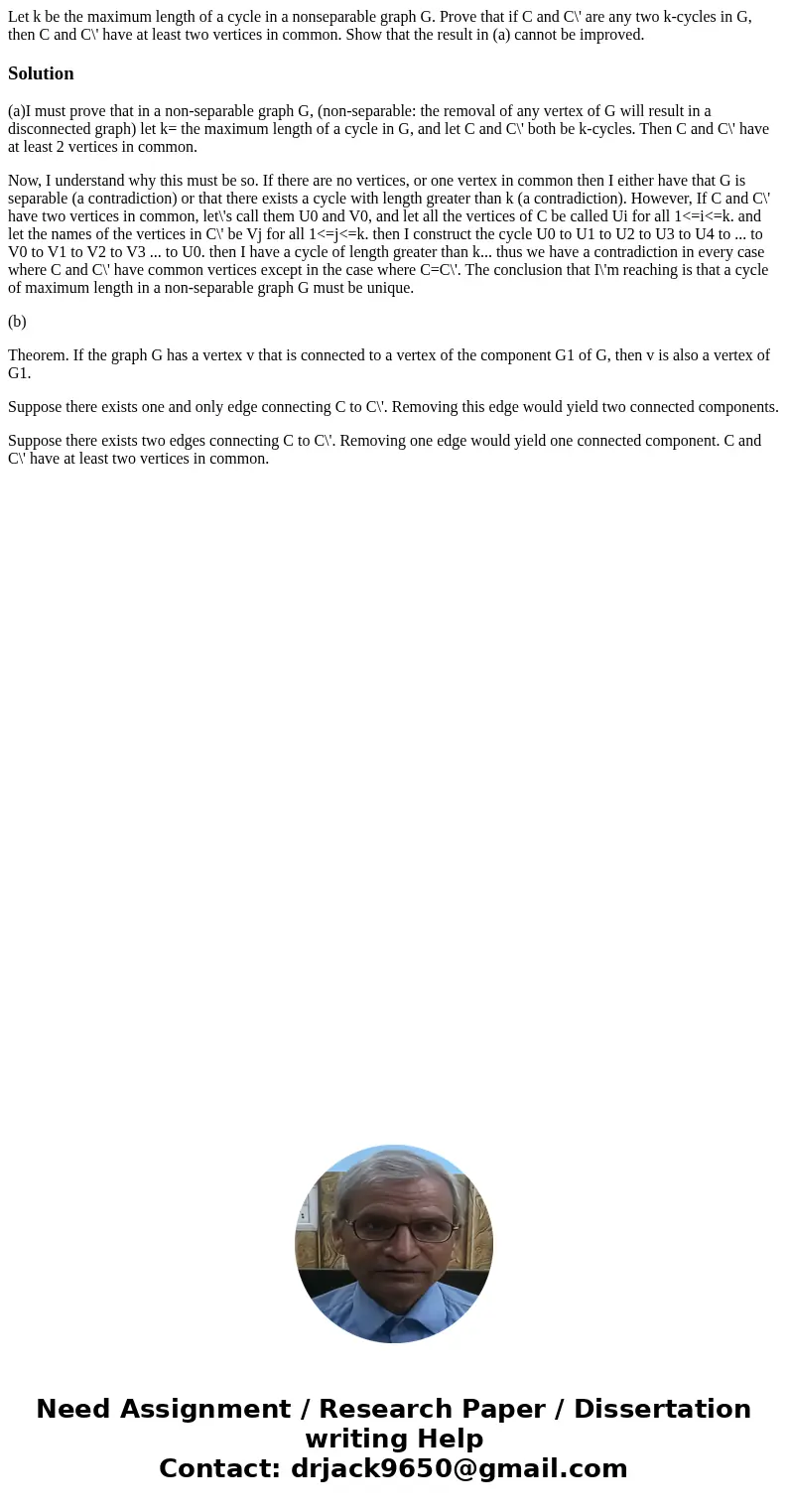 Let k be the maximum length of a cycle in a nonseparable graph G. Prove that if C and C\' are any two k-cycles in G, then C and C\' have at least two vertices in common. Show that the result in (a) cannot be improved.

Solution

(a)I must prove that in a non-separable graph G, (non-separable: the removal of any vertex of G will result in a disconnected graph) let k= the maximum length of a cycle in G, and let C and C\' both be k-cycles. Then C and C\' have at least 2 vertices in common.

Now, I understand why this must be so. If there are no vertices, or one vertex in common then I either have that G is separable (a contradiction) or that there exists a cycle with length greater than k (a contradiction). However, If C and C\' have two vertices in common, let\'s call them U0 and V0, and let all the vertices of C be called Ui for all 1<=i<=k. and let the names of the vertices in C\' be Vj for all 1<=j<=k. then I construct the cycle U0 to U1 to U2 to U3 to U4 to ... to V0 to V1 to V2 to V3 ... to U0. then I have a cycle of length greater than k... thus we have a contradiction in every case where C and C\' have common vertices except in the case where C=C\'. The conclusion that I\'m reaching is that a cycle of maximum length in a non-separable graph G must be unique.

(b)

Theorem. If the graph G has a vertex v that is connected to a vertex of the component G1 of G, then v is also a vertex of G1.

Suppose there exists one and only edge connecting C to C\'. Removing this edge would yield two connected components.

Suppose there exists two edges connecting C to C\'. Removing one edge would yield one connected component. C and C\' have at least two vertices in common.

Need Assignment / Research Paper / Dissertation writing Help
Contact: drjack9650@gmail.com